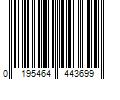 0 195464 443699